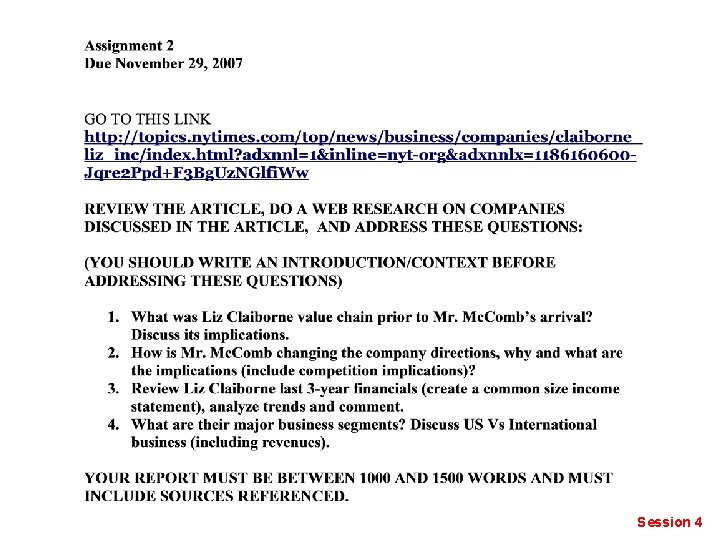 Assignment 2
Due November 29, 2007

GO TO THIS LINK
http://topics.nytimes.com/top/news/business/companies/claiborne_liz_inc/index.html?adxnnl=1&inline=nyt-org&adxnnlx=1186160600-Jqre2Ppd+F3BgUzNGlfiWw

REVIEW THE ARTICLE, DO A WEB RESEARCH ON COMPANIES DISCUSSED IN THE ARTICLE, AND ADDRESS THESE QUESTIONS:

(YOU SHOULD WRITE AN INTRODUCTION/CONTEXT BEFORE ADDRESSING THESE QUESTIONS)

1. What was Liz Claiborne value chain prior to Mr. McComb's arrival? Discuss its implications.
2. How is Mr. McComb changing the company directions, why and what are the implications (include competition implications)?
3. Review Liz Claiborne last 3-year financials (create a common size income statement), analyze trends and comment.
4. What are their major business segments? Discuss US Vs International business (including revenues).

YOUR REPORT MUST BE BETWEEN 1000 AND 1500 WORDS AND MUST INCLUDE SOURCES REFERENCED.

Session 4